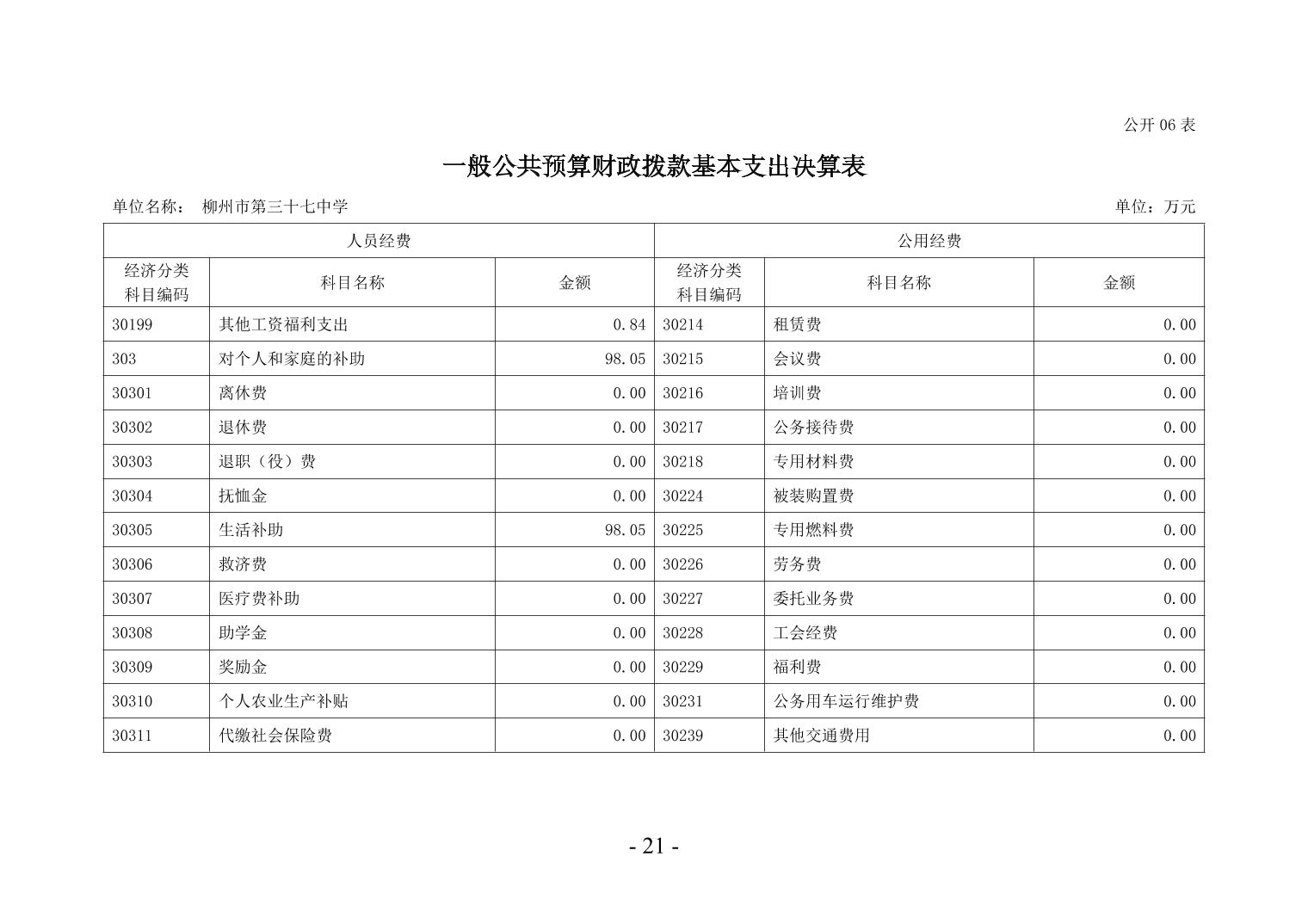 公开06表

一般公共预算财政拨款基本支出决算表

单位名称： 柳州市第三十七中学 单位：万元

| 人员经费 | | | 公用经费 | | |
|---|---|---|---|---|---|
| 经济分类科目编码 | 科目名称 | 金额 | 经济分类科目编码 | 科目名称 | 金额 |
| 30199 | 其他工资福利支出 | 0.84 | 30214 | 租赁费 | 0.00 |
| 303 | 对个人和家庭的补助 | 98.05 | 30215 | 会议费 | 0.00 |
| 30301 | 离休费 | 0.00 | 30216 | 培训费 | 0.00 |
| 30302 | 退休费 | 0.00 | 30217 | 公务接待费 | 0.00 |
| 30303 | 退职（役）费 | 0.00 | 30218 | 专用材料费 | 0.00 |
| 30304 | 抚恤金 | 0.00 | 30224 | 被装购置费 | 0.00 |
| 30305 | 生活补助 | 98.05 | 30225 | 专用燃料费 | 0.00 |
| 30306 | 救济费 | 0.00 | 30226 | 劳务费 | 0.00 |
| 30307 | 医疗费补助 | 0.00 | 30227 | 委托业务费 | 0.00 |
| 30308 | 助学金 | 0.00 | 30228 | 工会经费 | 0.00 |
| 30309 | 奖励金 | 0.00 | 30229 | 福利费 | 0.00 |
| 30310 | 个人农业生产补贴 | 0.00 | 30231 | 公务用车运行维护费 | 0.00 |
| 30311 | 代缴社会保险费 | 0.00 | 30239 | 其他交通费用 | 0.00 |

- 21 -